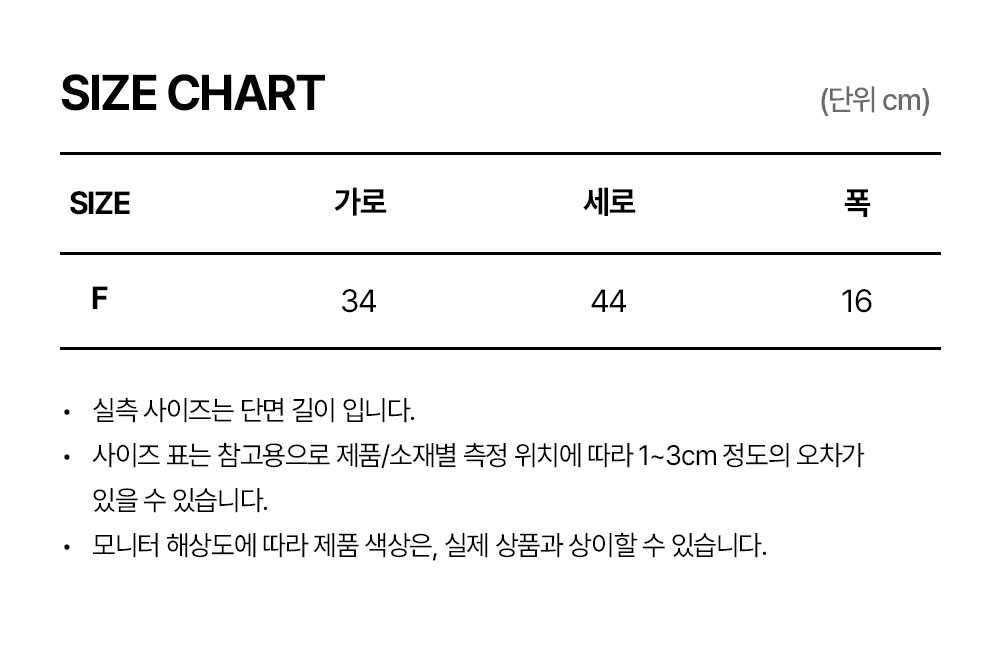 SIZE CHART

(단위 cm)

| SIZE | 가로 | 세로 | 폭 |
|---|---|---|---|
| F | 34 | 44 | 16 |

• 실측 사이즈는 단면 길이 입니다.
• 사이즈 표는 참고용으로 제품/소재별 측정 위치에 따라 1~3cm 정도의 오차가 있을 수 있습니다.
• 모니터 해상도에 따라 제품 색상은, 실제 상품과 상이할 수 있습니다.